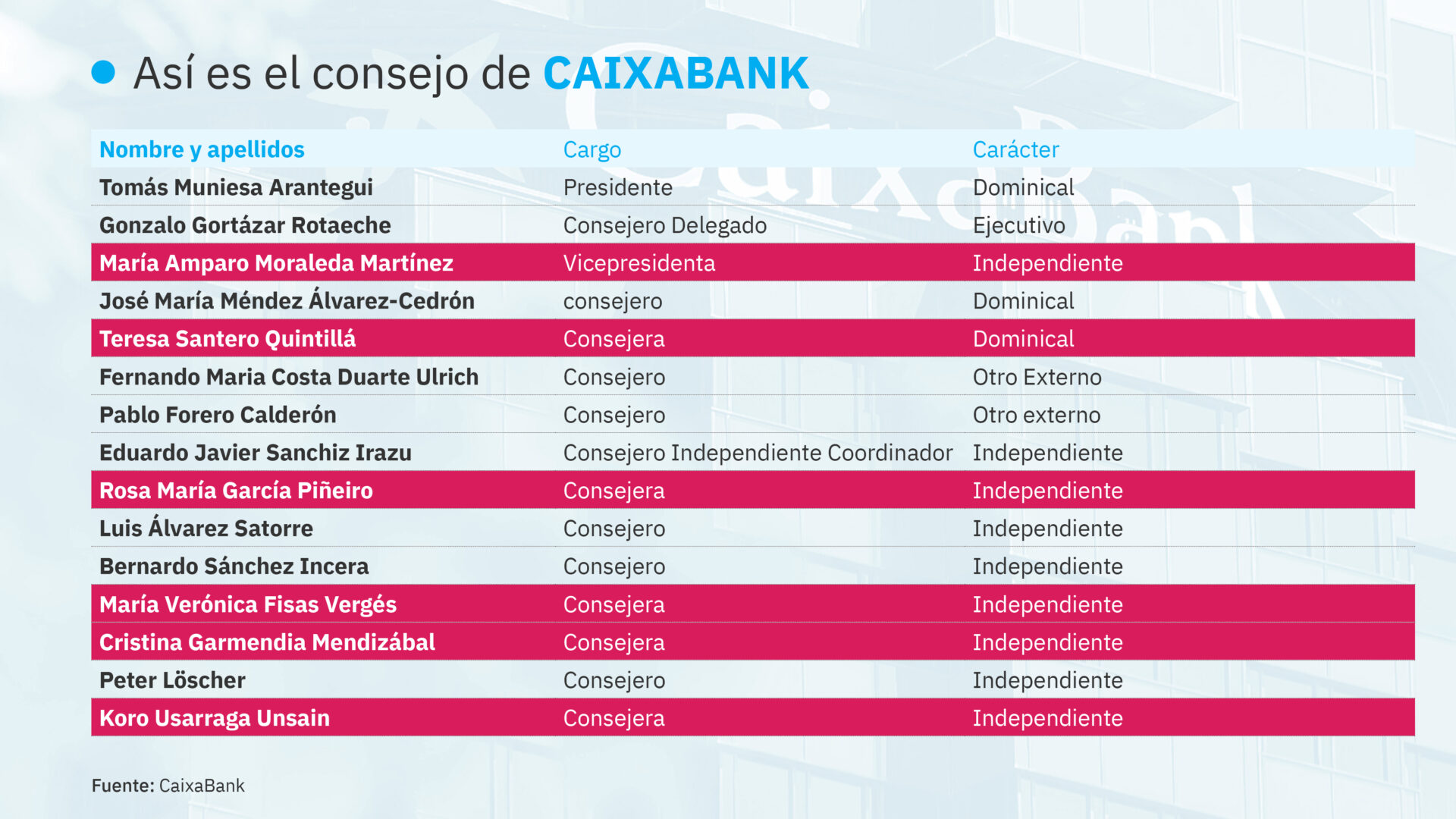 Así es el consejo de CAIXABANK

| Nombre y apellidos | Cargo | Carácter |
|---|---|---|
| Tomás Muniesa Arantegui | Presidente | Dominical |
| Gonzalo Gortázar Rotaeche | Consejero Delegado | Ejecutivo |
| María Amparo Moraleda Martínez | Vicepresidenta | Independiente |
| José María Méndez Álvarez-Cedrón | consejero | Dominical |
| Teresa Santero Quintillá | Consejera | Dominical |
| Fernando Maria Costa Duarte Ulrich | Consejero | Otro Externo |
| Pablo Forero Calderón | Consejero | Otro externo |
| Eduardo Javier Sanchiz Irazu | Consejero Independiente Coordinador | Independiente |
| Rosa María García Piñeiro | Consejera | Independiente |
| Luis Álvarez Satorre | Consejero | Independiente |
| Bernardo Sánchez Incera | Consejero | Independiente |
| María Verónica Fisas Vergés | Consejera | Independiente |
| Cristina Garmendia Mendizábal | Consejera | Independiente |
| Peter Löscher | Consejero | Independiente |
| Koro Usarraga Unsain | Consejera | Independiente |

Fuente: CaixaBank